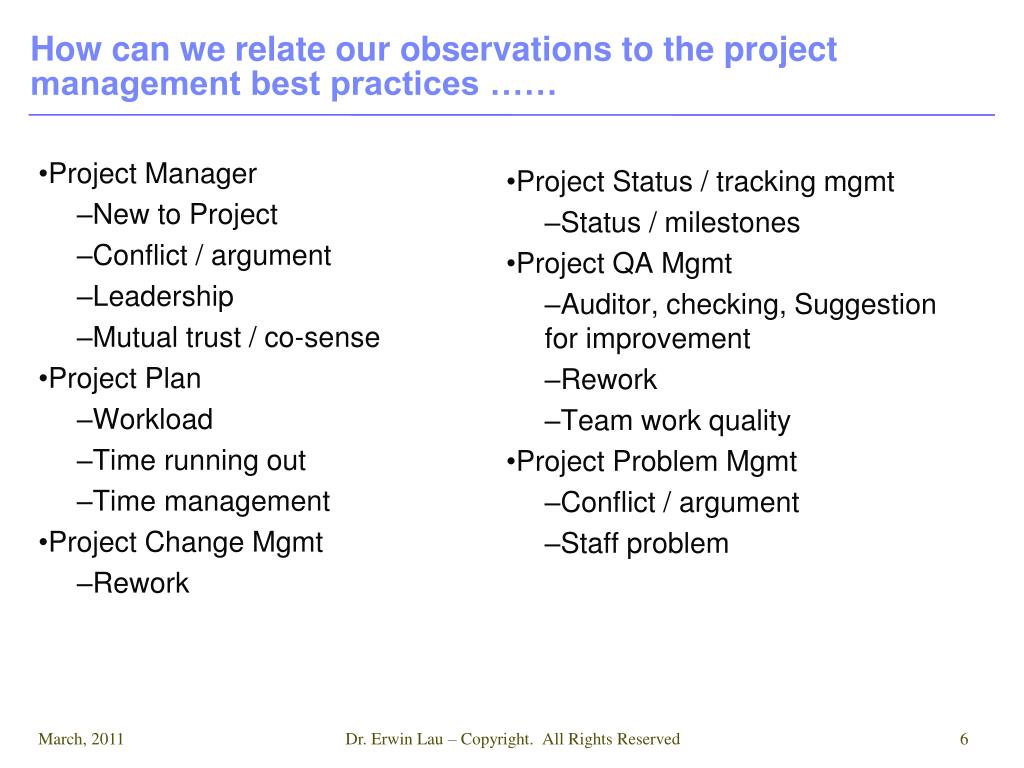 How can we relate our observations to the project management best practices ……

•Project Manager
–New to Project
–Conflict / argument
–Leadership
–Mutual trust / co-sense
•Project Plan
–Workload
–Time running out
–Time management
•Project Change Mgmt
–Rework

•Project Status / tracking mgmt
–Status / milestones
•Project QA Mgmt
–Auditor, checking, Suggestion for improvement
–Rework
–Team work quality
•Project Problem Mgmt
–Conflict / argument
–Staff problem

March, 2011

Dr. Erwin Lau – Copyright. All Rights Reserved

6